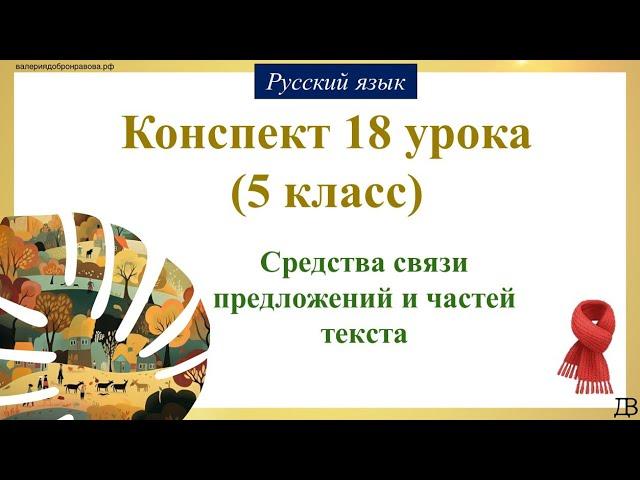 валериядобронравова.рф

Русский язык

Конспект 18 урока
(5 класс)

Средства связи предложений и частей текста

ДВ